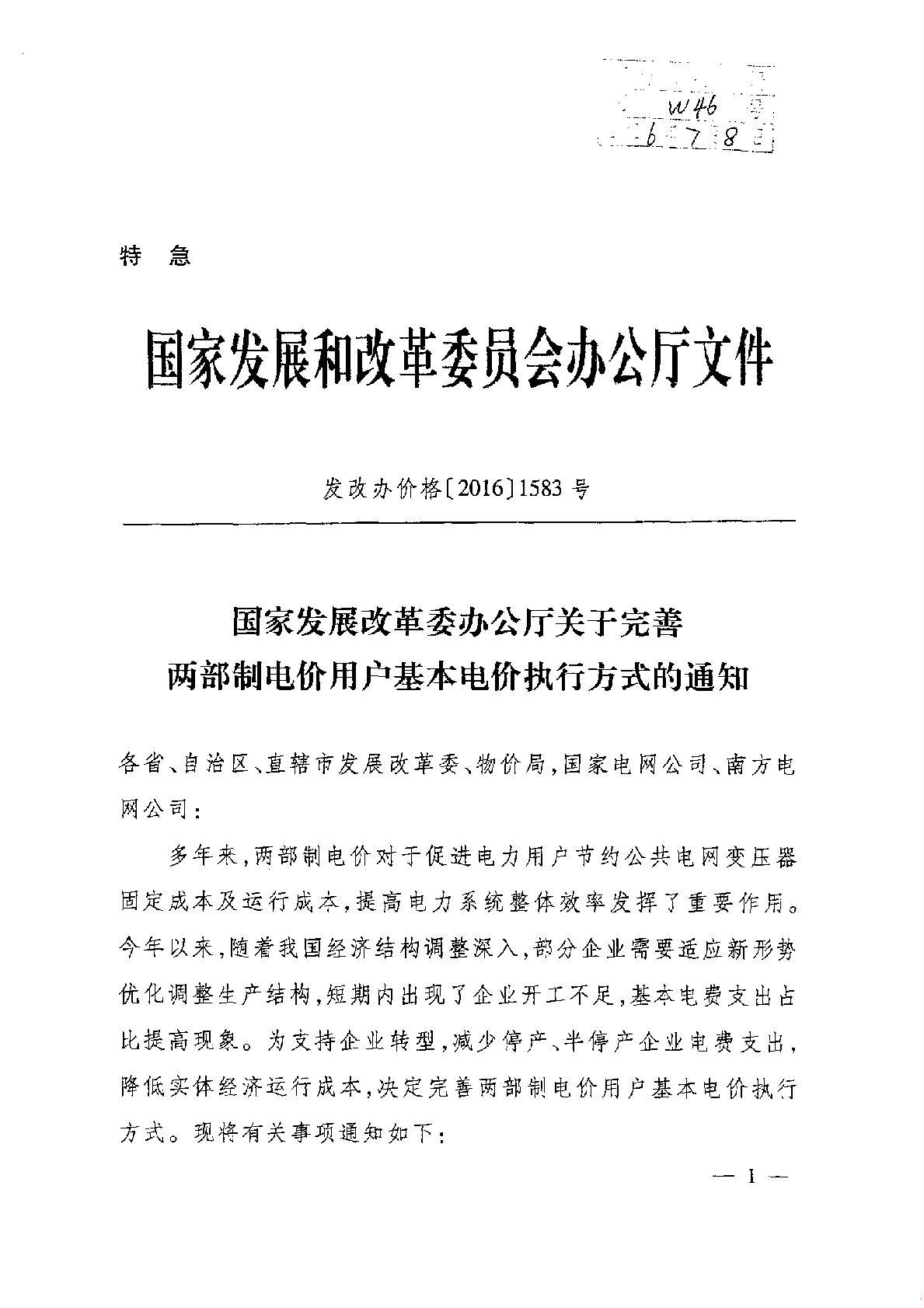 W46
6 7 8

特　急

国家发展和改革委员会办公厅文件

发改办价格〔2016〕1583 号

国家发展改革委办公厅关于完善
两部制电价用户基本电价执行方式的通知

各省、自治区、直辖市发展改革委、物价局，国家电网公司、南方电网公司：

多年来，两部制电价对于促进电力用户节约公共电网变压器固定成本及运行成本，提高电力系统整体效率发挥了重要作用。今年以来，随着我国经济结构调整深入，部分企业需要适应新形势优化调整生产结构，短期内出现了企业开工不足，基本电费支出占比提高现象。为支持企业转型，减少停产、半停产企业电费支出，降低实体经济运行成本，决定完善两部制电价用户基本电价执行方式。现将有关事项通知如下：

— 1 —